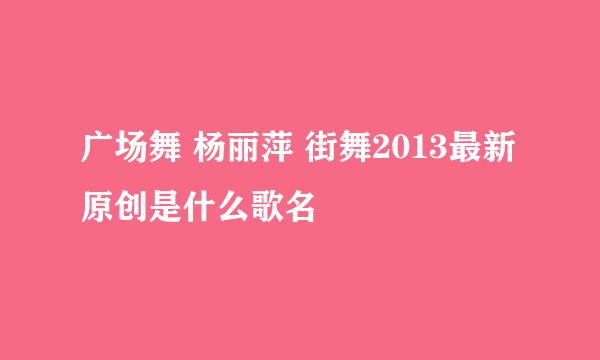 广场舞 杨丽萍 街舞2013最新原创是什么歌名